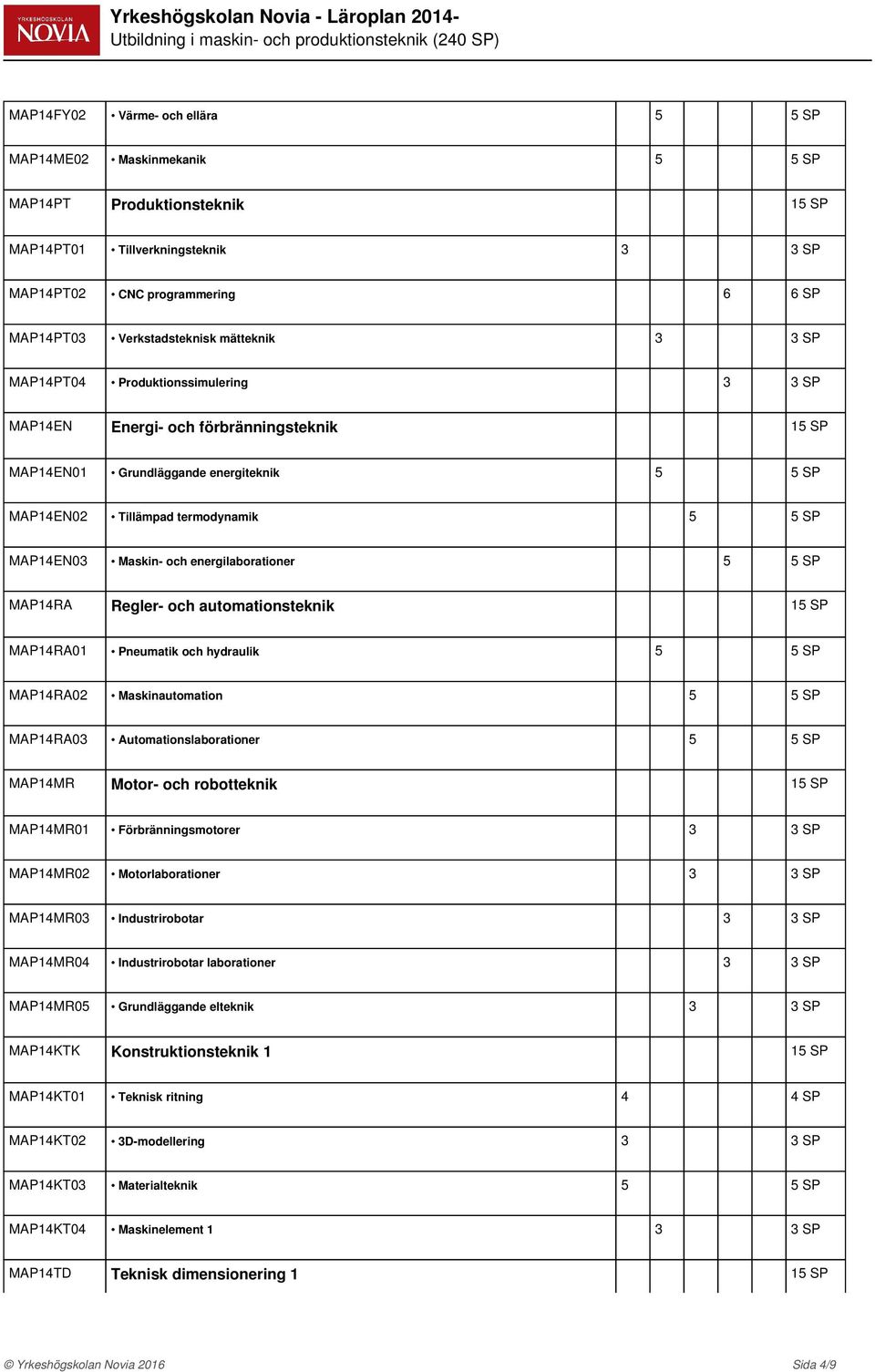 YRKESHÖGSKOLAN NOVIA

Yrkeshögskolan Novia - Läroplan 2014-
Utbildning i maskin- och produktionsteknik (240 SP)

| | | | | | | |
|---|---|---|---|---|---|---|
| MAP14FY02 | • Värme- och ellära | | 5 | | | 5 SP |
| MAP14ME02 | • Maskinmekanik | | 5 | | | 5 SP |
| MAP14PT | Produktionsteknik | | | | | 15 SP |
| MAP14PT01 | • Tillverkningsteknik | 3 | | | | 3 SP |
| MAP14PT02 | • CNC programmering | | | | 6 | 6 SP |
| MAP14PT03 | • Verkstadsteknisk mätteknik | | 3 | | | 3 SP |
| MAP14PT04 | • Produktionssimulering | | | | 3 | 3 SP |
| MAP14EN | Energi- och förbränningsteknik | | | | | 15 SP |
| MAP14EN01 | • Grundläggande energiteknik | | 5 | | | 5 SP |
| MAP14EN02 | • Tillämpad termodynamik | | | 5 | | 5 SP |
| MAP14EN03 | • Maskin- och energilaborationer | | | | 5 | 5 SP |
| MAP14RA | Regler- och automationsteknik | | | | | 15 SP |
| MAP14RA01 | • Pneumatik och hydraulik | | 5 | | | 5 SP |
| MAP14RA02 | • Maskinautomation | | | 5 | | 5 SP |
| MAP14RA03 | • Automationslaborationer | | | 5 | | 5 SP |
| MAP14MR | Motor- och robotteknik | | | | | 15 SP |
| MAP14MR01 | • Förbränningsmotorer | | | 3 | | 3 SP |
| MAP14MR02 | • Motorlaborationer | | | 3 | | 3 SP |
| MAP14MR03 | • Industrirobotar | | | | 3 | 3 SP |
| MAP14MR04 | • Industrirobotar laborationer | | | | 3 | 3 SP |
| MAP14MR05 | • Grundläggande elteknik | | | 3 | | 3 SP |
| MAP14KTK | Konstruktionsteknik 1 | | | | | 15 SP |
| MAP14KT01 | • Teknisk ritning | 4 | | | | 4 SP |
| MAP14KT02 | • 3D-modellering | 3 | | | | 3 SP |
| MAP14KT03 | • Materialteknik | 5 | | | | 5 SP |
| MAP14KT04 | • Maskinelement 1 | | 3 | | | 3 SP |
| MAP14TD | Teknisk dimensionering 1 | | | | | 15 SP |

© Yrkeshögskolan Novia 2016 Sida 4/9